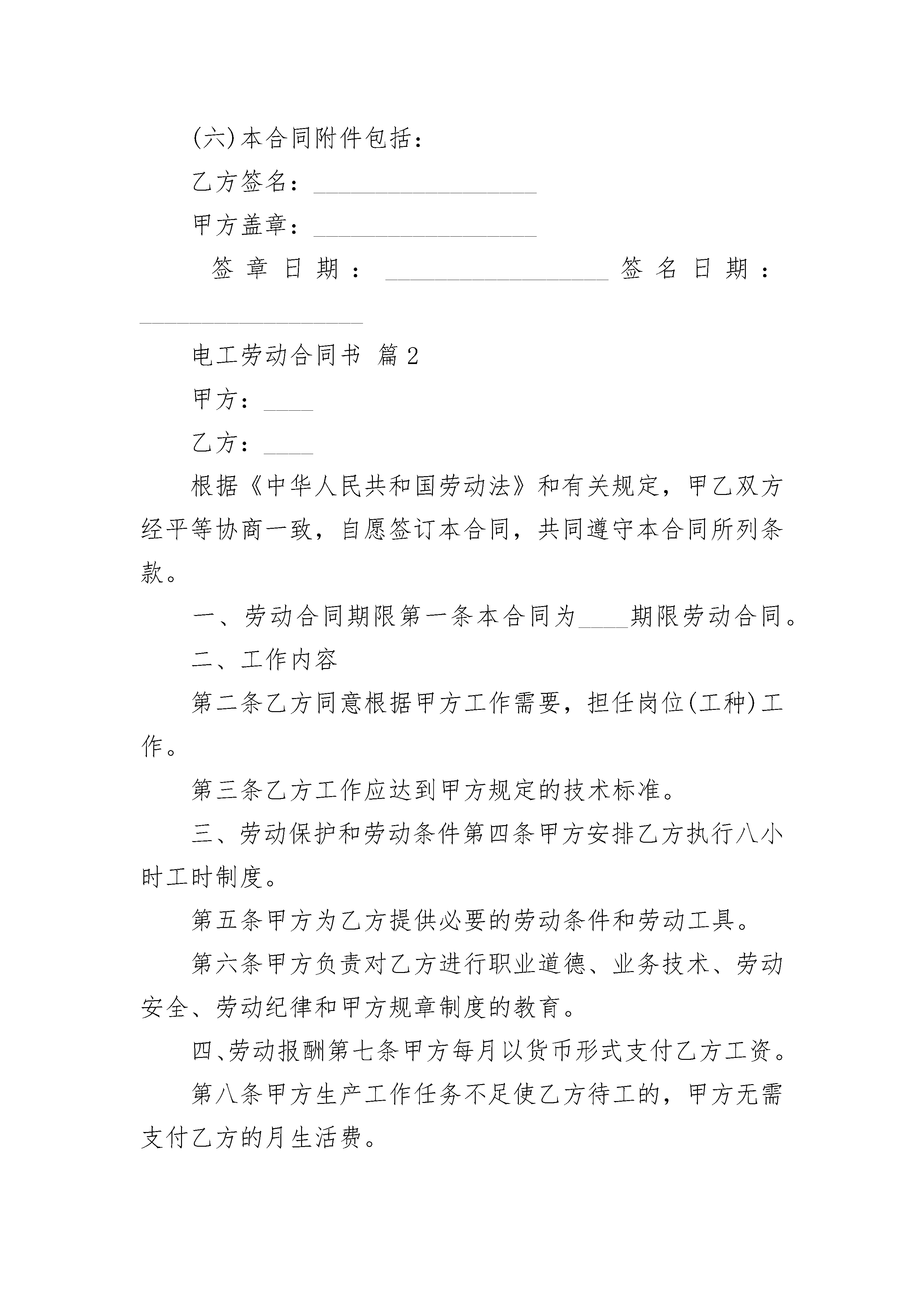 (六)本合同附件包括：

乙方签名：__________________

甲方盖章：__________________

签章日期：__________________ 签名日期：__________________

电工劳动合同书 篇2

甲方：____

乙方：____

根据《中华人民共和国劳动法》和有关规定，甲乙双方经平等协商一致，自愿签订本合同，共同遵守本合同所列条款。

一、劳动合同期限第一条本合同为____期限劳动合同。

二、工作内容

第二条乙方同意根据甲方工作需要，担任岗位(工种)工作。

第三条乙方工作应达到甲方规定的技术标准。

三、劳动保护和劳动条件第四条甲方安排乙方执行八小时工时制度。

第五条甲方为乙方提供必要的劳动条件和劳动工具。

第六条甲方负责对乙方进行职业道德、业务技术、劳动安全、劳动纪律和甲方规章制度的教育。

四、劳动报酬第七条甲方每月以货币形式支付乙方工资。

第八条甲方生产工作任务不足使乙方待工的，甲方无需支付乙方的月生活费。